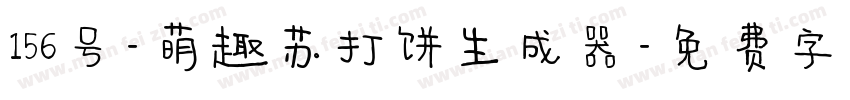 156号-萌趣苏打饼生成器-免费字